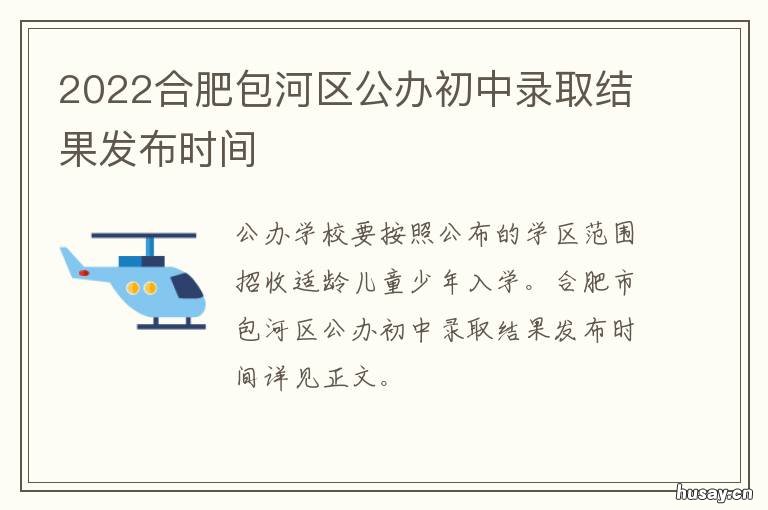 2022合肥包河区公办初中录取结果发布时间

公办学校要按照公布的学区范围招收适龄儿童少年入学。合肥市包河区公办初中录取结果发布时间详见正文。

husay.cn